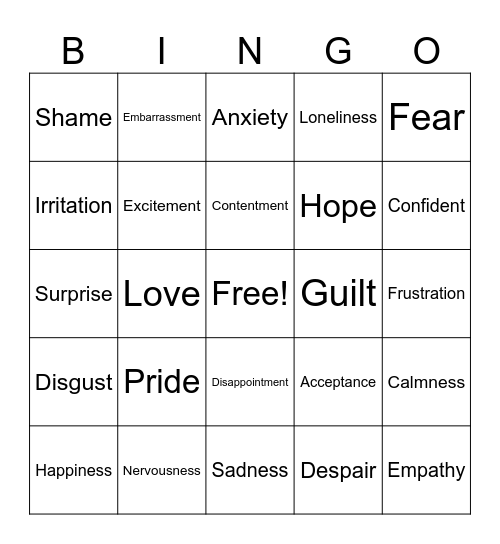 | B | I | N | G | O |
|---|---|---|---|---|
| Shame | Embarrassment | Anxiety | Loneliness | Fear |
| Irritation | Excitement | Contentment | Hope | Confident |
| Surprise | Love | Free! | Guilt | Frustration |
| Disgust | Pride | Disappointment | Acceptance | Calmness |
| Happiness | Nervousness | Sadness | Despair | Empathy |